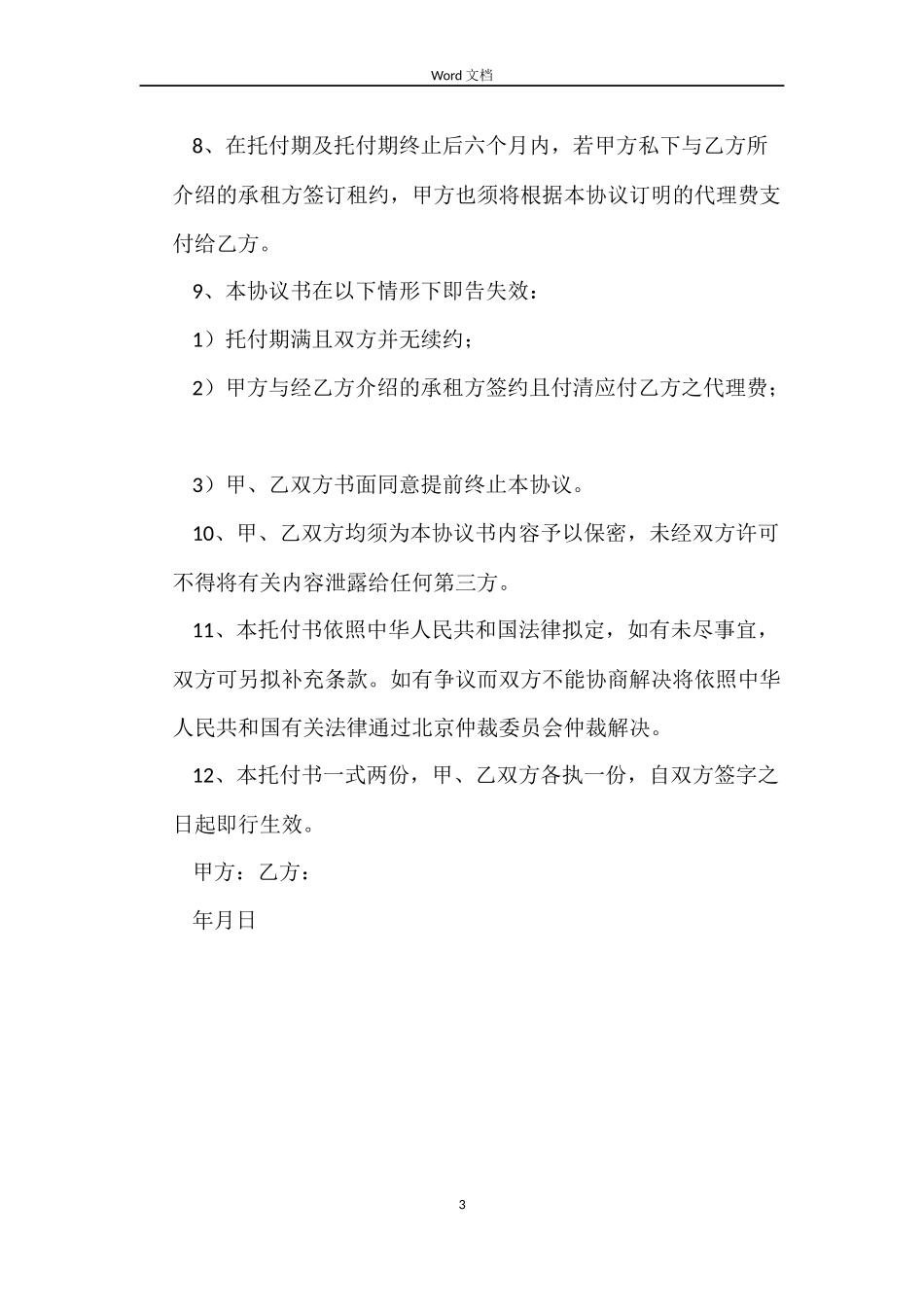 Word 文档

8、在托付期及托付期终止后六个月内，若甲方私下与乙方所介绍的承租方签订租约，甲方也须将根据本协议订明的代理费支付给乙方。

9、本协议书在以下情形下即告失效：

1）托付期满且双方并无续约；

2）甲方与经乙方介绍的承租方签约且付清应付乙方之代理费；

3）甲、乙双方书面同意提前终止本协议。

10、甲、乙双方均须为本协议书内容予以保密，未经双方许可不得将有关内容泄露给任何第三方。

11、本托付书依照中华人民共和国法律拟定，如有未尽事宜，双方可另拟补充条款。如有争议而双方不能协商解决将依照中华人民共和国有关法律通过北京仲裁委员会仲裁解决。

12、本托付书一式两份，甲、乙双方各执一份，自双方签字之日起即行生效。

甲方：乙方：

年月日

3